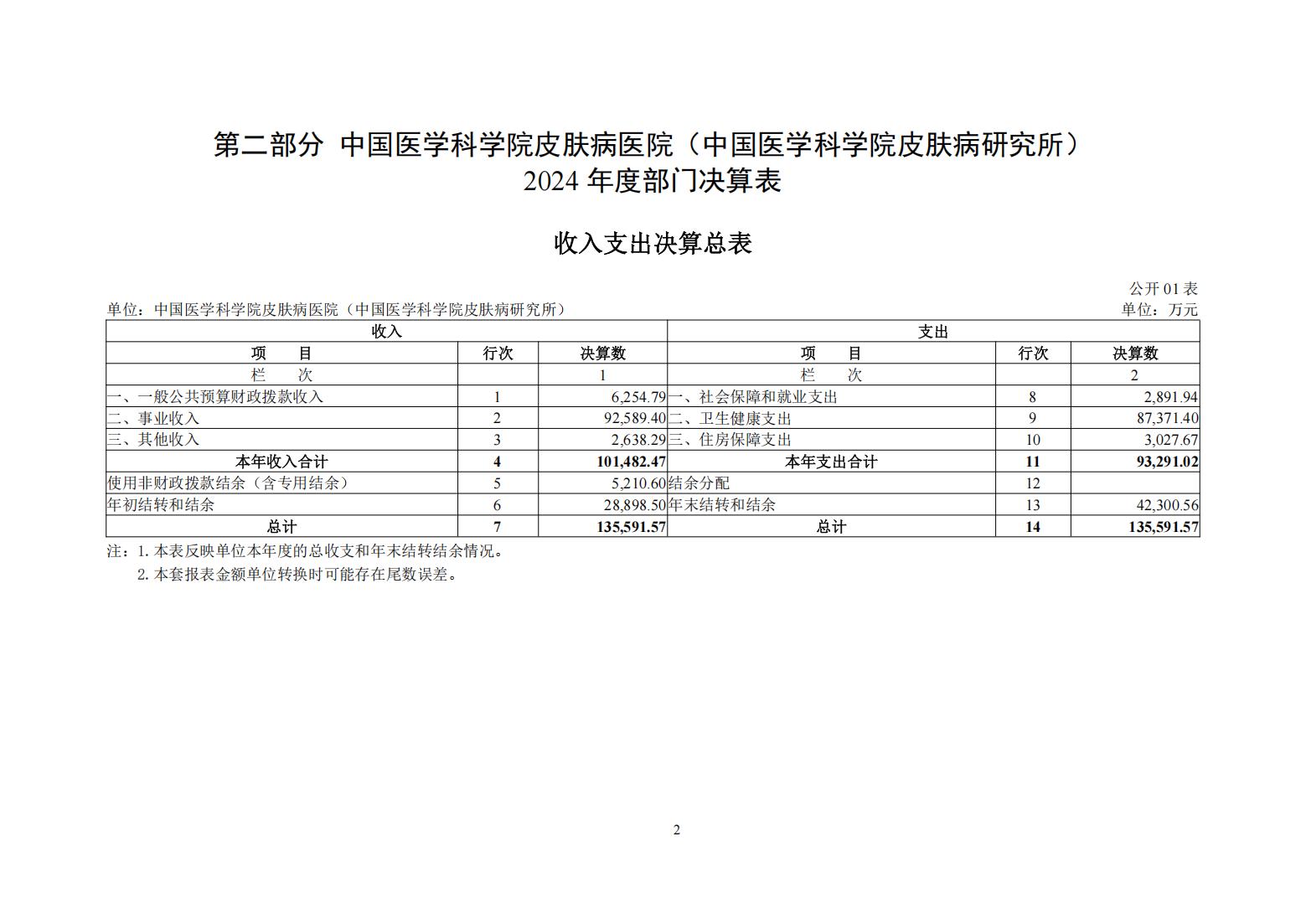 第二部分 中国医学科学院皮肤病医院（中国医学科学院皮肤病研究所）
2024 年度部门决算表

收入支出决算总表

公开 01 表

单位：中国医学科学院皮肤病医院（中国医学科学院皮肤病研究所）

单位：万元

| 收入 | | | 支出 | | |
|---|---|---|---|---|---|
| 项　目 | 行次 | 决算数 | 项　目 | 行次 | 决算数 |
| 栏　次 | | 1 | 栏　次 | | 2 |
| 一、一般公共预算财政拨款收入 | 1 | 6,254.79 | 一、社会保障和就业支出 | 8 | 2,891.94 |
| 二、事业收入 | 2 | 92,589.40 | 二、卫生健康支出 | 9 | 87,371.40 |
| 三、其他收入 | 3 | 2,638.29 | 三、住房保障支出 | 10 | 3,027.67 |
| 本年收入合计 | 4 | 101,482.47 | 本年支出合计 | 11 | 93,291.02 |
| 使用非财政拨款结余（含专用结余） | 5 | 5,210.60 | 结余分配 | 12 | |
| 年初结转和结余 | 6 | 28,898.50 | 年末结转和结余 | 13 | 42,300.56 |
| 总计 | 7 | 135,591.57 | 总计 | 14 | 135,591.57 |

注：1. 本表反映单位本年度的总收支和年末结转结余情况。
2. 本套报表金额单位转换时可能存在尾数误差。

2